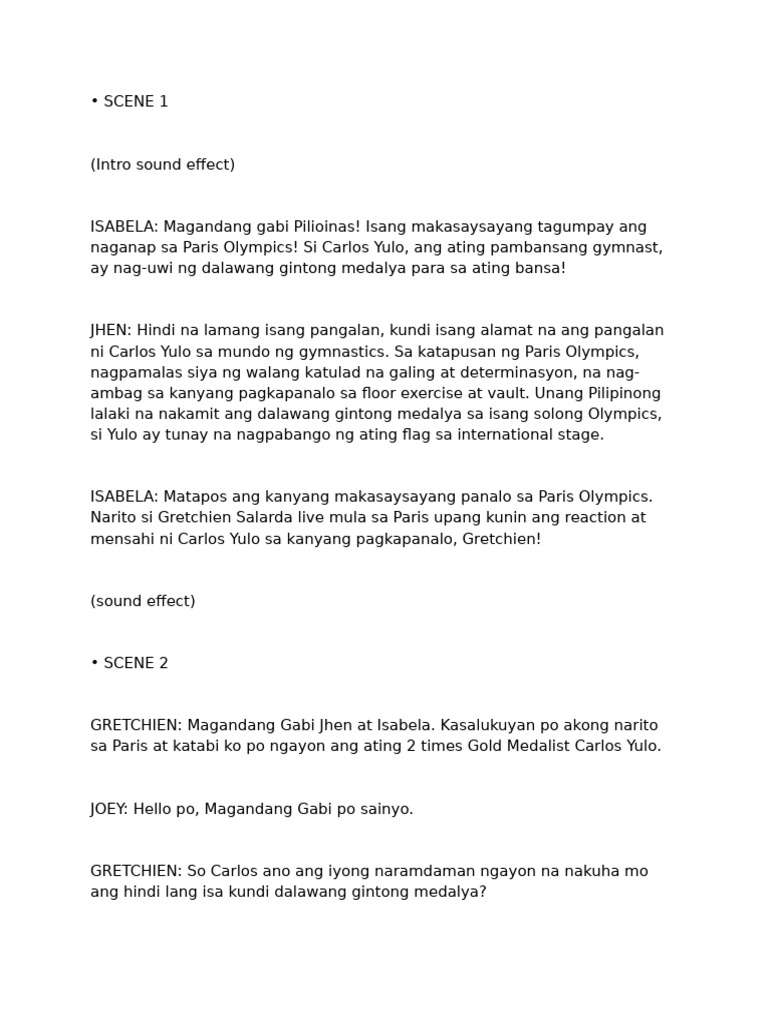 • SCENE 1

(Intro sound effect)

ISABELA: Magandang gabi Pilioinas! Isang makasaysayang tagumpay ang naganap sa Paris Olympics! Si Carlos Yulo, ang ating pambansang gymnast, ay nag-uwi ng dalawang gintong medalya para sa ating bansa!

JHEN: Hindi na lamang isang pangalan, kundi isang alamat na ang pangalan ni Carlos Yulo sa mundo ng gymnastics. Sa katapusan ng Paris Olympics, nagpamalas siya ng walang katulad na galing at determinasyon, na nag-ambag sa kanyang pagkapanalo sa floor exercise at vault. Unang Pilipinong lalaki na nakamit ang dalawang gintong medalya sa isang solong Olympics, si Yulo ay tunay na nagpabango ng ating flag sa international stage.

ISABELA: Matapos ang kanyang makasaysayang panalo sa Paris Olympics. Narito si Gretchien Salarda live mula sa Paris upang kunin ang reaction at mensahi ni Carlos Yulo sa kanyang pagkapanalo, Gretchien!

(sound effect)

• SCENE 2

GRETCHIEN: Magandang Gabi Jhen at Isabela. Kasalukuyan po akong narito sa Paris at katabi ko po ngayon ang ating 2 times Gold Medalist Carlos Yulo.

JOEY: Hello po, Magandang Gabi po sainyo.

GRETCHIEN: So Carlos ano ang iyong naramdaman ngayon na nakuha mo ang hindi lang isa kundi dalawang gintong medalya?